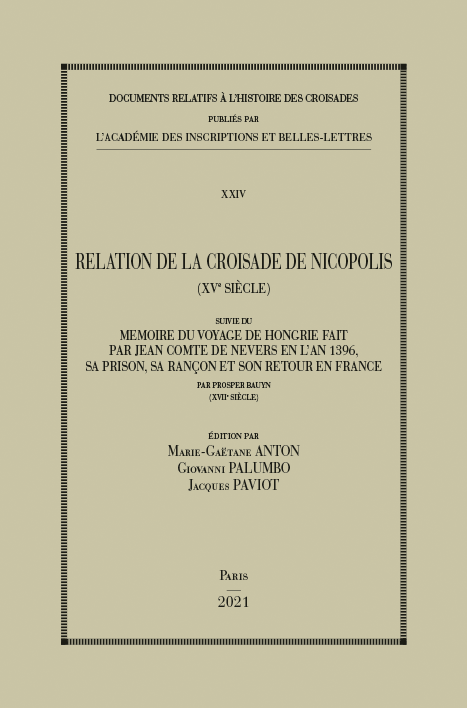 DOCUMENTS RELATIFS À L'HISTOIRE DES CROISADES

PUBLIÉS PAR

L'ACADÉMIE DES INSCRIPTIONS ET BELLES-LETTRES

XXIV

RELATION DE LA CROISADE DE NICOPOLIS

(XV$^e$ SIÈCLE)

SUIVIE DU

MEMOIRE DU VOYAGE DE HONGRIE FAIT PAR JEAN COMTE DE NEVERS EN L'AN 1396, SA PRISON, SA RANÇON ET SON RETOUR EN FRANCE

PAR PROSPER BAUYN

(XVII$^e$ SIÈCLE)

ÉDITION PAR

Marie-Gaëtane ANTON

Giovanni PALUMBO

Jacques PAVIOT

Paris

2021